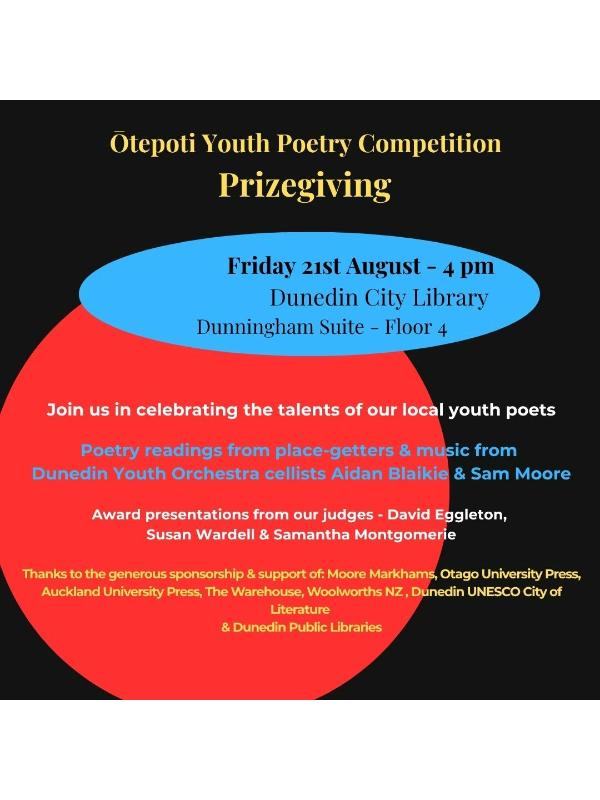 Ōtepoti Youth Poetry Competition
Prizegiving

Friday 21st August - 4 pm
Dunedin City Library
Dunningham Suite - Floor 4

Join us in celebrating the talents of our local youth poets

Poetry readings from place-getters & music from Dunedin Youth Orchestra cellists Aidan Blaikie & Sam Moore

Award presentations from our judges - David Eggleton, Susan Wardell & Samantha Montgomerie

Thanks to the generous sponsorship & support of: Moore Markhams, Otago University Press, Auckland University Press, The Warehouse, Woolworths NZ , Dunedin UNESCO City of Literature
& Dunedin Public Libraries